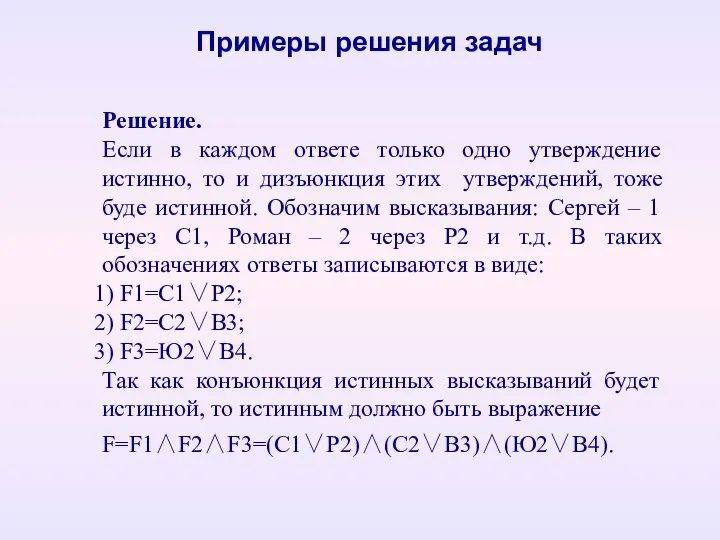 Примеры решения задач

Решение.

Если в каждом ответе только одно утверждение истинно, то и дизъюнкция этих утверждений, тоже буде истинной. Обозначим высказывания: Сергей – 1 через С1, Роман – 2 через Р2 и т.д. В таких обозначениях ответы записываются в виде:

1) $F1=C1 \vee P2$;
2) $F2=C2 \vee B3$;
3) $F3=Ю2 \vee B4$.

Так как конъюнкция истинных высказываний будет истинной, то истинным должно быть выражение

$F=F1 \wedge F2 \wedge F3=(C1 \vee P2) \wedge (C2 \vee B3) \wedge (Ю2 \vee B4)$.